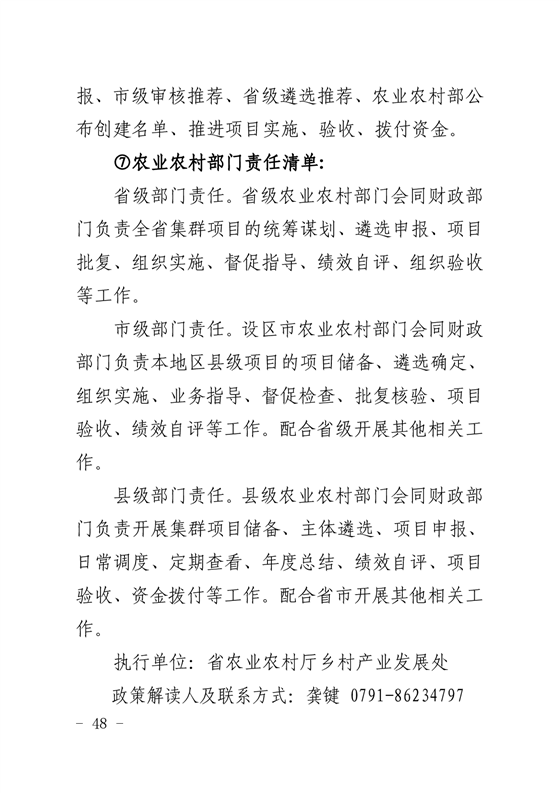 报、市级审核推荐、省级遴选推荐、农业农村部公布创建名单、推进项目实施、验收、拨付资金。

⑦农业农村部门责任清单：

省级部门责任。省级农业农村部门会同财政部门负责全省集群项目的统筹谋划、遴选申报、项目批复、组织实施、督促指导、绩效自评、组织验收等工作。

市级部门责任。设区市农业农村部门会同财政部门负责本地区县级项目的项目储备、遴选确定、组织实施、业务指导、督促检查、批复核验、项目验收、绩效自评等工作。配合省级开展其他相关工作。

县级部门责任。县级农业农村部门会同财政部门负责开展集群项目储备、主体遴选、项目申报、日常调度、定期查看、年度总结、绩效自评、项目验收、资金拨付等工作。配合省市开展其他相关工作。

执行单位：省农业农村厅乡村产业发展处

政策解读人及联系方式：龚键 0791-86234797

– 48 –